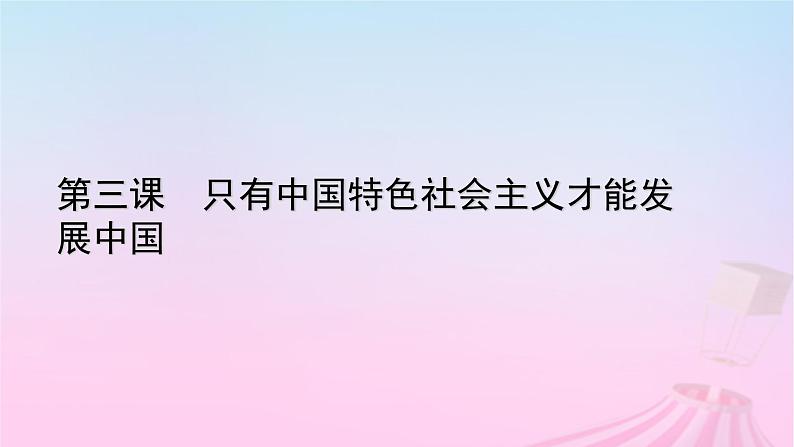 第三课　只有中国特色社会主义才能发展中国